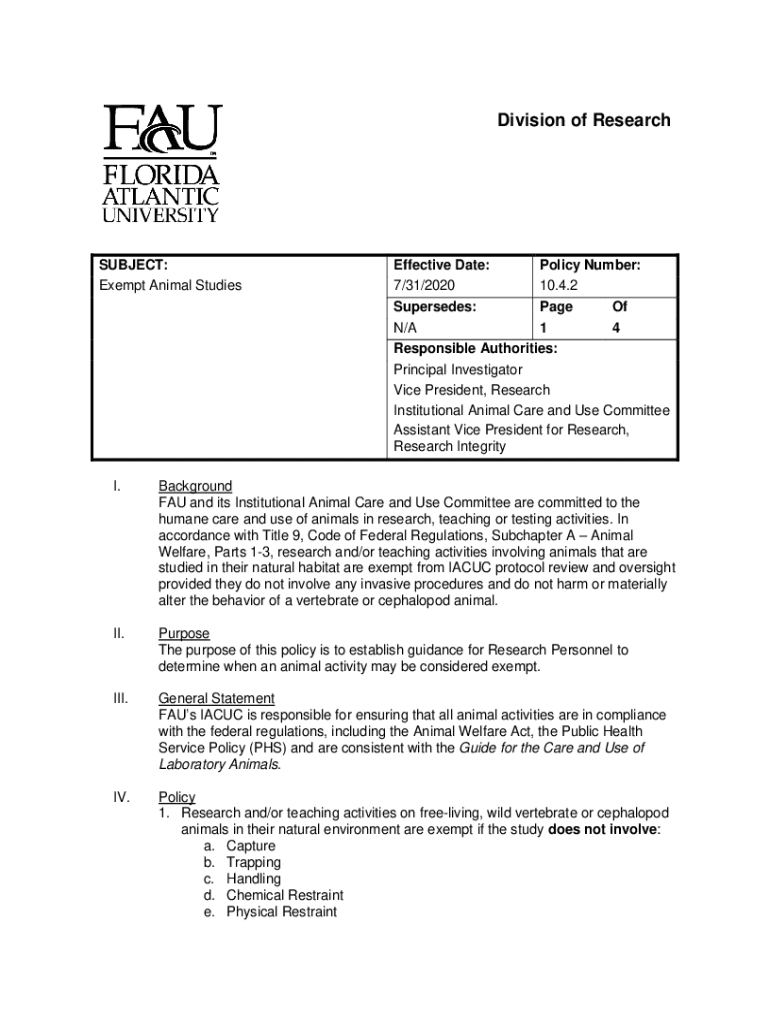 FAU FLORIDA ATLANTIC UNIVERSITY

Division of Research

| SUBJECT: Exempt Animal Studies | Effective Date: 7/31/2020 | Policy Number: 10.4.2 |
|---|---|---|
| | Supersedes: N/A | Page 1 Of 4 |
| | Responsible Authorities: Principal Investigator Vice President, Research Institutional Animal Care and Use Committee Assistant Vice President for Research, Research Integrity | |

I. Background
FAU and its Institutional Animal Care and Use Committee are committed to the humane care and use of animals in research, teaching or testing activities. In accordance with Title 9, Code of Federal Regulations, Subchapter A – Animal Welfare, Parts 1-3, research and/or teaching activities involving animals that are studied in their natural habitat are exempt from IACUC protocol review and oversight provided they do not involve any invasive procedures and do not harm or materially alter the behavior of a vertebrate or cephalopod animal.

II. Purpose
The purpose of this policy is to establish guidance for Research Personnel to determine when an animal activity may be considered exempt.

III. General Statement
FAU's IACUC is responsible for ensuring that all animal activities are in compliance with the federal regulations, including the Animal Welfare Act, the Public Health Service Policy (PHS) and are consistent with the Guide for the Care and Use of Laboratory Animals.

IV. Policy
1. Research and/or teaching activities on free-living, wild vertebrate or cephalopod animals in their natural environment are exempt if the study does not involve:
a. Capture
b. Trapping
c. Handling
d. Chemical Restraint
e. Physical Restraint